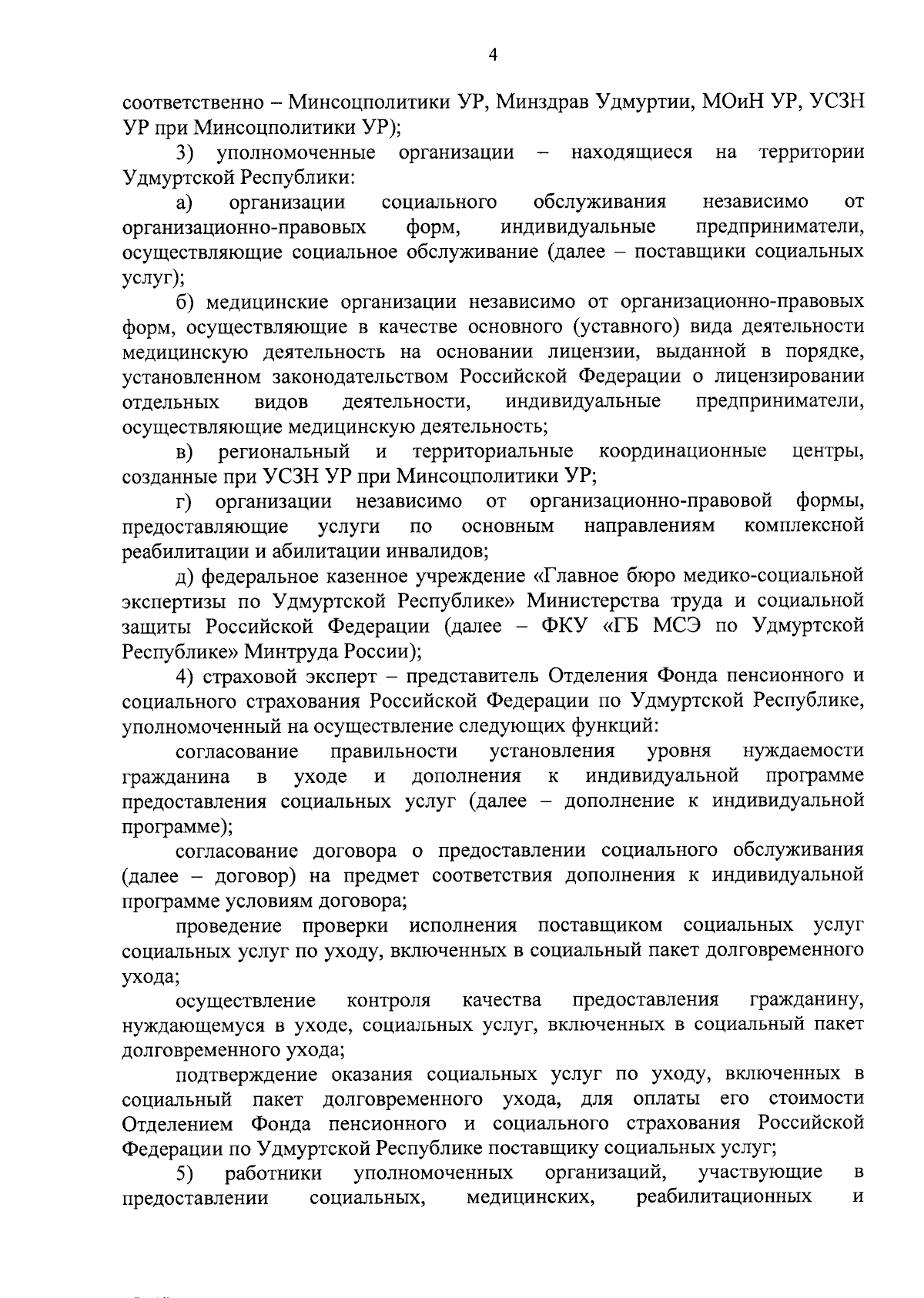 4

соответственно – Минсоцполитики УР, Минздрав Удмуртии, МОиН УР, УСЗН УР при Минсоцполитики УР);

3) уполномоченные организации – находящиеся на территории Удмуртской Республики:

а) организации социального обслуживания независимо от организационно-правовых форм, индивидуальные предприниматели, осуществляющие социальное обслуживание (далее – поставщики социальных услуг);

б) медицинские организации независимо от организационно-правовых форм, осуществляющие в качестве основного (уставного) вида деятельности медицинскую деятельность на основании лицензии, выданной в порядке, установленном законодательством Российской Федерации о лицензировании отдельных видов деятельности, индивидуальные предприниматели, осуществляющие медицинскую деятельность;

в) региональный и территориальные координационные центры, созданные при УСЗН УР при Минсоцполитики УР;

г) организации независимо от организационно-правовой формы, предоставляющие услуги по основным направлениям комплексной реабилитации и абилитации инвалидов;

д) федеральное казенное учреждение «Главное бюро медико-социальной экспертизы по Удмуртской Республике» Министерства труда и социальной защиты Российской Федерации (далее – ФКУ «ГБ МСЭ по Удмуртской Республике» Минтруда России);

4) страховой эксперт – представитель Отделения Фонда пенсионного и социального страхования Российской Федерации по Удмуртской Республике, уполномоченный на осуществление следующих функций:

согласование правильности установления уровня нуждаемости гражданина в уходе и дополнения к индивидуальной программе предоставления социальных услуг (далее – дополнение к индивидуальной программе);

согласование договора о предоставлении социального обслуживания (далее – договор) на предмет соответствия дополнения к индивидуальной программе условиям договора;

проведение проверки исполнения поставщиком социальных услуг социальных услуг по уходу, включенных в социальный пакет долговременного ухода;

осуществление контроля качества предоставления гражданину, нуждающемуся в уходе, социальных услуг, включенных в социальный пакет долговременного ухода;

подтверждение оказания социальных услуг по уходу, включенных в социальный пакет долговременного ухода, для оплаты его стоимости Отделением Фонда пенсионного и социального страхования Российской Федерации по Удмуртской Республике поставщику социальных услуг;

5) работники уполномоченных организаций, участвующие в предоставлении социальных, медицинских, реабилитационных и